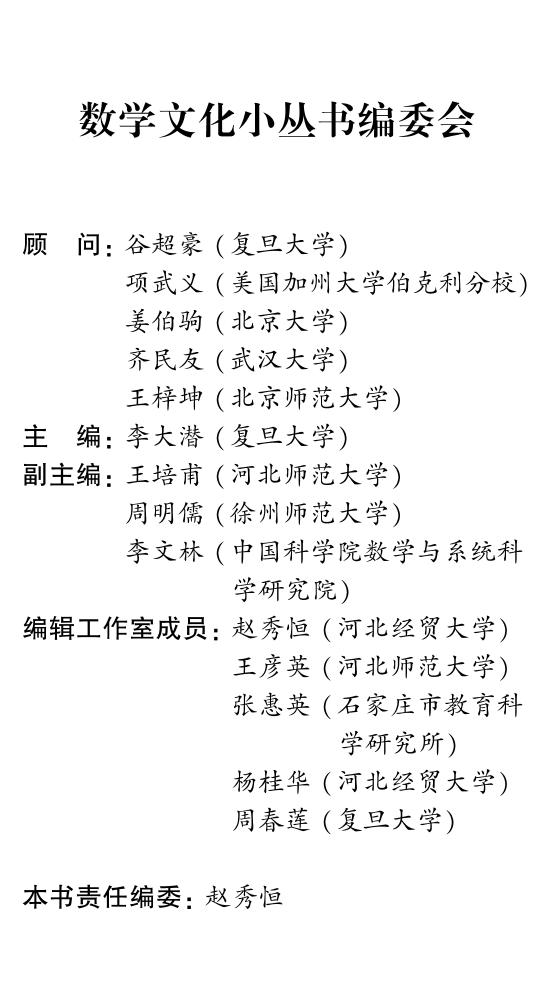 数学文化小丛书编委会

顾　问：谷超豪（复旦大学）
项武义（美国加州大学伯克利分校）
姜伯驹（北京大学）
齐民友（武汉大学）
王梓坤（北京师范大学）

主　编：李大潜（复旦大学）

副主编：王培甫（河北师范大学）
周明儒（徐州师范大学）
李文林（中国科学院数学与系统科学研究院）

编辑工作室成员：赵秀恒（河北经贸大学）
王彦英（河北师范大学）
张惠英（石家庄市教育科学研究所）
杨桂华（河北经贸大学）
周春莲（复旦大学）

本书责任编委：赵秀恒